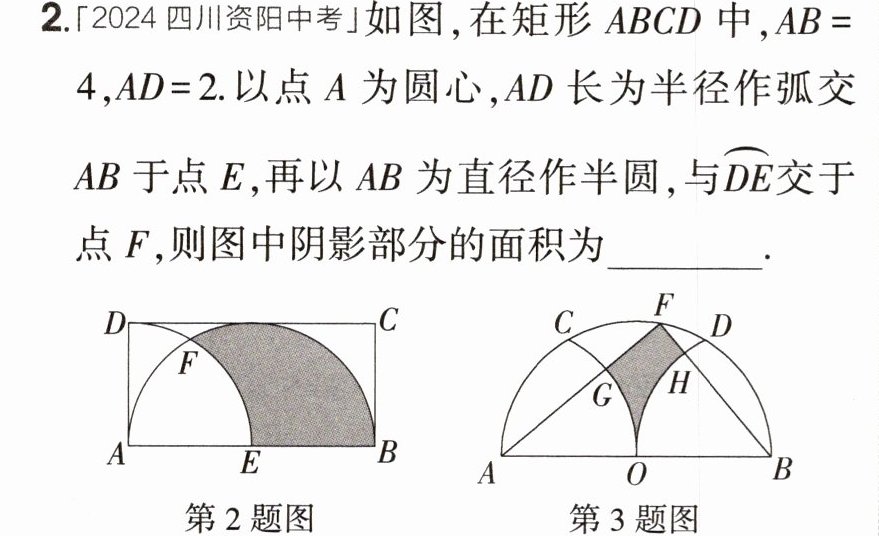 2.「2024四川资阳中考」如图,在矩形$ABCD$中,$AB=4$,$AD=2$.以点$A$为圆心,$AD$长为半径作弧交$AB$于点$E$,再以$AB$为直径作半圆,与$\overset{\frown}{DE}$交于点$F$,则图中阴影部分的面积为____.

D C F A E B

第2题图

C F D G H A O B

第3题图